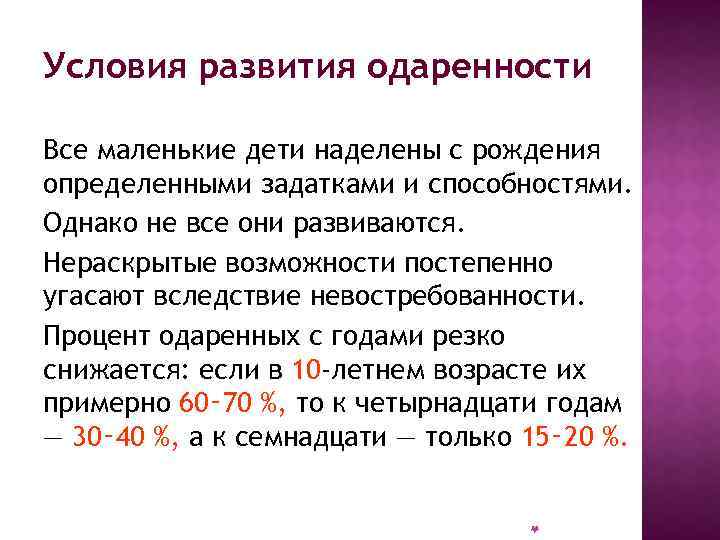 Условия развития одаренности

Все маленькие дети наделены с рождения определенными задатками и способностями.

Однако не все они развиваются.

Нераскрытые возможности постепенно угасают вследствие невостребованности.

Процент одаренных с годами резко снижается: если в 10-летнем возрасте их примерно 60–70 %, то к четырнадцати годам — 30–40 %, а к семнадцати — только 15–20 %.